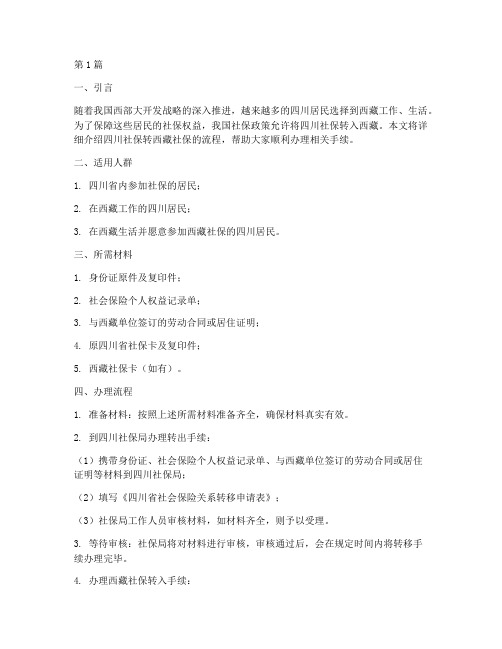 第1篇

一、引言

随着我国西部大开发战略的深入推进，越来越多的四川居民选择到西藏工作、生活。为了保障这些居民的社保权益，我国社保政策允许将四川社保转入西藏。本文将详细介绍四川社保转西藏社保的流程，帮助大家顺利办理相关手续。

二、适用人群

1. 四川省内参加社保的居民；

2. 在西藏工作的四川居民；

3. 在西藏生活并愿意参加西藏社保的四川居民。

三、所需材料

1. 身份证原件及复印件；

2. 社会保险个人权益记录单；

3. 与西藏单位签订的劳动合同或居住证明；

4. 原四川省社保卡及复印件；

5. 西藏社保卡（如有）。

四、办理流程

1. 准备材料：按照上述所需材料准备齐全，确保材料真实有效。

2. 到四川社保局办理转出手续：

（1）携带身份证、社会保险个人权益记录单、与西藏单位签订的劳动合同或居住证明等材料到四川社保局；

（2）填写《四川省社会保险关系转移申请表》；

（3）社保局工作人员审核材料，如材料齐全，则予以受理。

3. 等待审核：社保局将对材料进行审核，审核通过后，会在规定时间内将转移手续办理完毕。

4. 办理西藏社保转入手续：